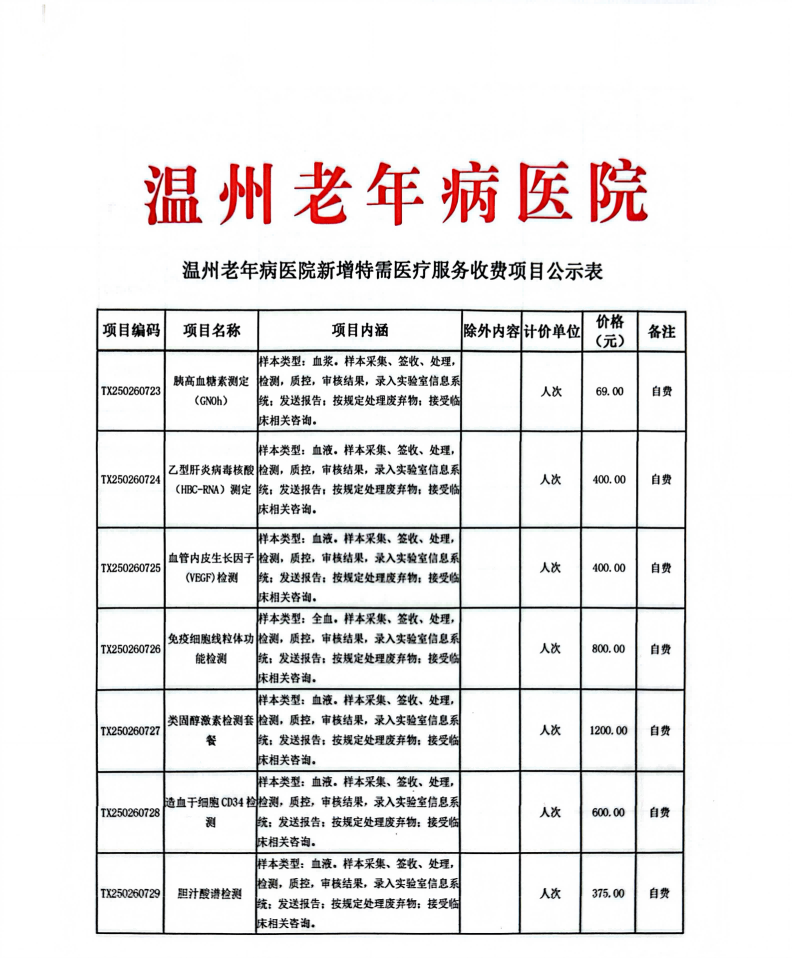 温州老年病医院

温州老年病医院新增特需医疗服务收费项目公示表

| 项目编码 | 项目名称 | 项目内涵 | 除外内容 | 计价单位 | 价格（元） | 备注 |
|---|---|---|---|---|---|---|
| TX250260723 | 胰高血糖素测定（GNOh） | 样本类型：血浆。样本采集、签收、处理，检测，质控，审核结果，录入实验室信息系统；发送报告；按规定处理废弃物；接受临床相关咨询。 |  | 人次 | 69.00 | 自费 |
| TX250260724 | 乙型肝炎病毒核酸（HBC-RNA）测定 | 样本类型：血液。样本采集、签收、处理，检测，质控，审核结果，录入实验室信息系统；发送报告；按规定处理废弃物；接受临床相关咨询。 |  | 人次 | 400.00 | 自费 |
| TX250260725 | 血管内皮生长因子（VEGF）检测 | 样本类型：血液。样本采集、签收、处理，检测，质控，审核结果，录入实验室信息系统；发送报告；按规定处理废弃物；接受临床相关咨询。 |  | 人次 | 400.00 | 自费 |
| TX250260726 | 免疫细胞线粒体功能检测 | 样本类型：全血。样本采集、签收、处理，检测，质控，审核结果，录入实验室信息系统；发送报告；按规定处理废弃物；接受临床相关咨询。 |  | 人次 | 800.00 | 自费 |
| TX250260727 | 类固醇激素检测套餐 | 样本类型：血液。样本采集、签收、处理，检测，质控，审核结果，录入实验室信息系统；发送报告；按规定处理废弃物；接受临床相关咨询。 |  | 人次 | 1200.00 | 自费 |
| TX250260728 | 造血干细胞CD34检测 | 样本类型：血液。样本采集、签收、处理，检测，质控，审核结果，录入实验室信息系统；发送报告；按规定处理废弃物；接受临床相关咨询。 |  | 人次 | 600.00 | 自费 |
| TX250260729 | 胆汁酸谱检测 | 样本类型：血液。样本采集、签收、处理，检测，质控，审核结果，录入实验室信息系统；发送报告；按规定处理废弃物；接受临床相关咨询。 |  | 人次 | 375.00 | 自费 |